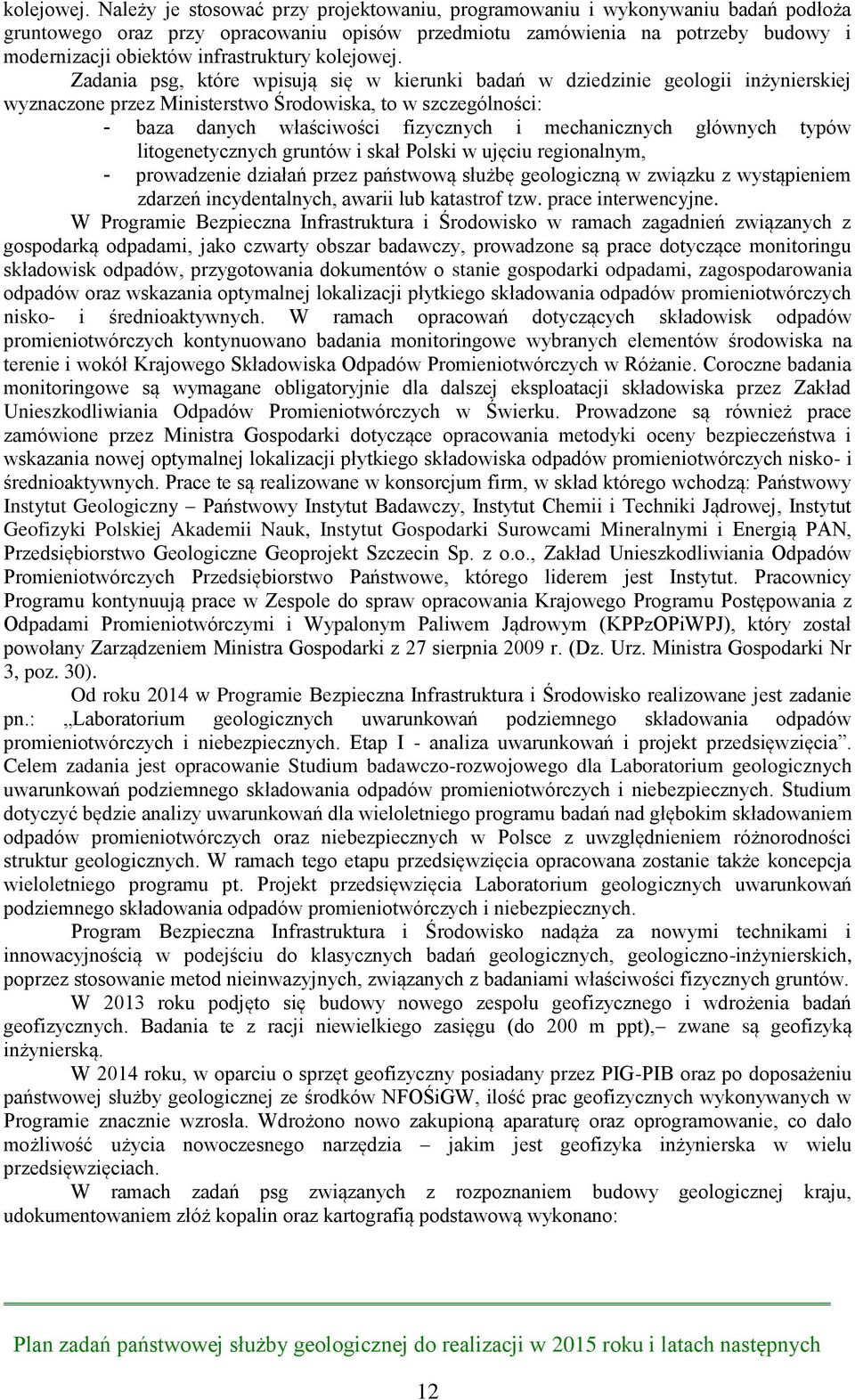 kolejowej. Należy je stosować przy projektowaniu, programowaniu i wykonywaniu badań podłoża gruntowego oraz przy opracowaniu opisów przedmiotu zamówienia na potrzeby budowy i modernizacji obiektów infrastruktury kolejowej.

Zadania psg, które wpisują się w kierunki badań w dziedzinie geologii inżynierskiej wyznaczone przez Ministerstwo Środowiska, to w szczególności:

- baza danych właściwości fizycznych i mechanicznych głównych typów litogenetycznych gruntów i skał Polski w ujęciu regionalnym,
- prowadzenie działań przez państwową służbę geologiczną w związku z wystąpieniem zdarzeń incydentalnych, awarii lub katastrof tzw. prace interwencyjne.

W Programie Bezpieczna Infrastruktura i Środowisko w ramach zagadnień związanych z gospodarką odpadami, jako czwarty obszar badawczy, prowadzone są prace dotyczące monitoringu składowisk odpadów, przygotowania dokumentów o stanie gospodarki odpadami, zagospodarowania odpadów oraz wskazania optymalnej lokalizacji płytkiego składowania odpadów promieniotwórczych nisko- i średnioaktywnych. W ramach opracowań dotyczących składowisk odpadów promieniotwórczych kontynuowano badania monitoringowe wybranych elementów środowiska na terenie i wokół Krajowego Składowiska Odpadów Promieniotwórczych w Różanie. Coroczne badania monitoringowe są wymagane obligatoryjnie dla dalszej eksploatacji składowiska przez Zakład Unieszkodliwiania Odpadów Promieniotwórczych w Świerku. Prowadzone są również prace zamówione przez Ministra Gospodarki dotyczące opracowania metodyki oceny bezpieczeństwa i wskazania nowej optymalnej lokalizacji płytkiego składowiska odpadów promieniotwórczych nisko- i średnioaktywnych. Prace te są realizowane w konsorcjum firm, w skład którego wchodzą: Państwowy Instytut Geologiczny – Państwowy Instytut Badawczy, Instytut Chemii i Techniki Jądrowej, Instytut Geofizyki Polskiej Akademii Nauk, Instytut Gospodarki Surowcami Mineralnymi i Energią PAN, Przedsiębiorstwo Geologiczne Geoprojekt Szczecin Sp. z o.o., Zakład Unieszkodliwiania Odpadów Promieniotwórczych Przedsiębiorstwo Państwowe, którego liderem jest Instytut. Pracownicy Programu kontynuują prace w Zespole do spraw opracowania Krajowego Programu Postępowania z Odpadami Promieniotwórczymi i Wypalonym Paliwem Jądrowym (KPPzOPiWPJ), który został powołany Zarządzeniem Ministra Gospodarki z 27 sierpnia 2009 r. (Dz. Urz. Ministra Gospodarki Nr 3, poz. 30).

Od roku 2014 w Programie Bezpieczna Infrastruktura i Środowisko realizowane jest zadanie pn.: „Laboratorium geologicznych uwarunkowań podziemnego składowania odpadów promieniotwórczych i niebezpiecznych. Etap I - analiza uwarunkowań i projekt przedsięwzięcia”. Celem zadania jest opracowanie Studium badawczo-rozwojowego dla Laboratorium geologicznych uwarunkowań podziemnego składowania odpadów promieniotwórczych i niebezpiecznych. Studium dotyczyć będzie analizy uwarunkowań dla wieloletniego programu badań nad głębokim składowaniem odpadów promieniotwórczych oraz niebezpiecznych w Polsce z uwzględnieniem różnorodności struktur geologicznych. W ramach tego etapu przedsięwzięcia opracowana zostanie także koncepcja wieloletniego programu pt. Projekt przedsięwzięcia Laboratorium geologicznych uwarunkowań podziemnego składowania odpadów promieniotwórczych i niebezpiecznych.

Program Bezpieczna Infrastruktura i Środowisko nadąża za nowymi technikami i innowacyjnością w podejściu do klasycznych badań geologicznych, geologiczno-inżynierskich, poprzez stosowanie metod nieinwazyjnych, związanych z badaniami właściwości fizycznych gruntów.

W 2013 roku podjęto się budowy nowego zespołu geofizycznego i wdrożenia badań geofizycznych. Badania te z racji niewielkiego zasięgu (do 200 m ppt),– zwane są geofizyką inżynierską.

W 2014 roku, w oparciu o sprzęt geofizyczny posiadany przez PIG-PIB oraz po doposażeniu państwowej służby geologicznej ze środków NFOŚiGW, ilość prac geofizycznych wykonywanych w Programie znacznie wzrosła. Wdrożono nowo zakupioną aparaturę oraz oprogramowanie, co dało możliwość użycia nowoczesnego narzędzia – jakim jest geofizyka inżynierska w wielu przedsięwzięciach.

W ramach zadań psg związanych z rozpoznaniem budowy geologicznej kraju, udokumentowaniem złóż kopalin oraz kartografią podstawową wykonano:

Plan zadań państwowej służby geologicznej do realizacji w 2015 roku i latach następnych

12